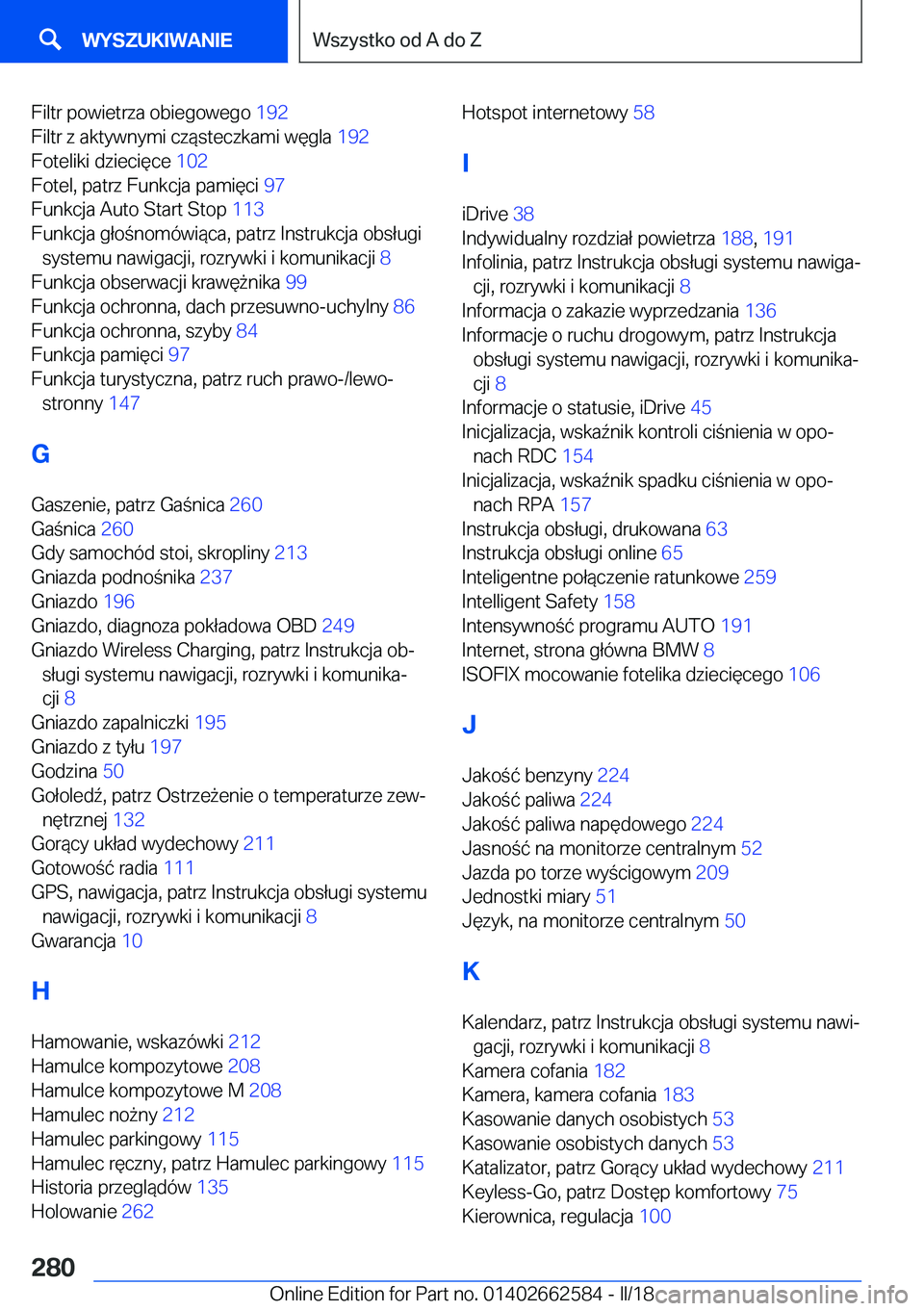 WYSZUKIWANIE

Wszystko od A do Z

Filtr powietrza obiegowego 192
Filtr z aktywnymi cząsteczkami węgla 192
Foteliki dziecięce 102
Fotel, patrz Funkcja pamięci 97
Funkcja Auto Start Stop 113
Funkcja głośnomówiąca, patrz Instrukcja obsługi systemu nawigacji, rozrywki i komunikacji 8
Funkcja obserwacji krawężnika 99
Funkcja ochronna, dach przesuwno-uchylny 86
Funkcja ochronna, szyby 84
Funkcja pamięci 97
Funkcja turystyczna, patrz ruch prawo-/lewostronny 147

G

Gaszenie, patrz Gaśnica 260
Gaśnica 260
Gdy samochód stoi, skropliny 213
Gniazda podnośnika 237
Gniazdo 196
Gniazdo, diagnoza pokładowa OBD 249
Gniazdo Wireless Charging, patrz Instrukcja obsługi systemu nawigacji, rozrywki i komunikacji 8
Gniazdo zapalniczki 195
Gniazdo z tyłu 197
Godzina 50
Gołoledź, patrz Ostrzeżenie o temperaturze zewnętrznej 132
Gorący układ wydechowy 211
Gotowość radia 111
GPS, nawigacja, patrz Instrukcja obsługi systemu nawigacji, rozrywki i komunikacji 8
Gwarancja 10

H

Hamowanie, wskazówki 212
Hamulce kompozytowe 208
Hamulce kompozytowe M 208
Hamulec nożny 212
Hamulec parkingowy 115
Hamulec ręczny, patrz Hamulec parkingowy 115
Historia przeglądów 135
Holowanie 262

Hotspot internetowy 58

I

iDrive 38
Indywidualny rozdział powietrza 188, 191
Infolinia, patrz Instrukcja obsługi systemu nawigacji, rozrywki i komunikacji 8
Informacja o zakazie wyprzedzania 136
Informacje o ruchu drogowym, patrz Instrukcja obsługi systemu nawigacji, rozrywki i komunikacji 8
Informacje o statusie, iDrive 45
Inicjalizacja, wskaźnik kontroli ciśnienia w oponach RDC 154
Inicjalizacja, wskaźnik spadku ciśnienia w oponach RPA 157
Instrukcja obsługi, drukowana 63
Instrukcja obsługi online 65
Inteligentne połączenie ratunkowe 259
Intelligent Safety 158
Intensywność programu AUTO 191
Internet, strona główna BMW 8
ISOFIX mocowanie fotelika dziecięcego 106

J

Jakość benzyny 224
Jakość paliwa 224
Jakość paliwa napędowego 224
Jasność na monitorze centralnym 52
Jazda po torze wyścigowym 209
Jednostki miary 51
Język, na monitorze centralnym 50

K

Kalendarz, patrz Instrukcja obsługi systemu nawigacji, rozrywki i komunikacji 8
Kamera cofania 182
Kamera, kamera cofania 183
Kasowanie danych osobistych 53
Kasowanie osobistych danych 53
Katalizator, patrz Gorący układ wydechowy 211
Keyless-Go, patrz Dostęp komfortowy 75
Kierownica, regulacja 100

280

Online Edition for Part no. 01402662584 - II/18 carmanualsonline.info